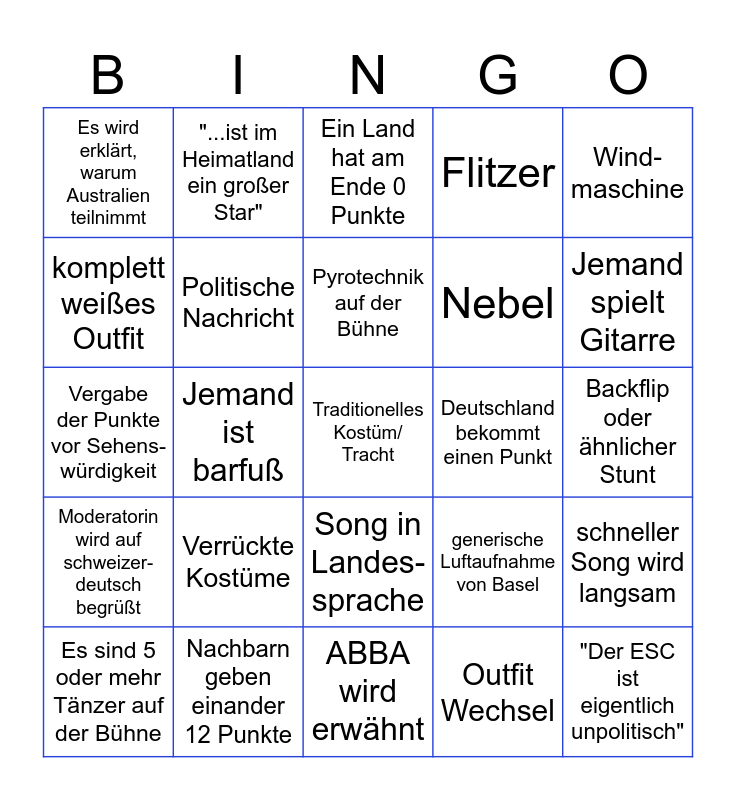 | B | I | N | G | O |
|---|---|---|---|---|
| Es wird erklärt, warum Australien teilnimmt | "...ist im Heimatland ein großer Star" | Ein Land hat am Ende 0 Punkte | Flitzer | Windmaschine |
| komplett weißes Outfit | Politische Nachricht | Pyrotechnik auf der Bühne | Nebel | Jemand spielt Gitarre |
| Vergabe der Punkte vor Sehenswürdigkeit | Jemand ist barfuß | Traditionelles Kostüm/ Tracht | Deutschland bekommt einen Punkt | Backflip oder ähnlicher Stunt |
| Moderatorin wird auf schweizerdeutsch begrüßt | Verrückte Kostüme | Song in Landessprache | generische Luftaufnahme von Basel | schneller Song wird langsam |
| Es sind 5 oder mehr Tänzer auf der Bühne | Nachbarn geben einander 12 Punkte | ABBA wird erwähnt | Outfit Wechsel | "Der ESC ist eigentlich unpolitisch" |